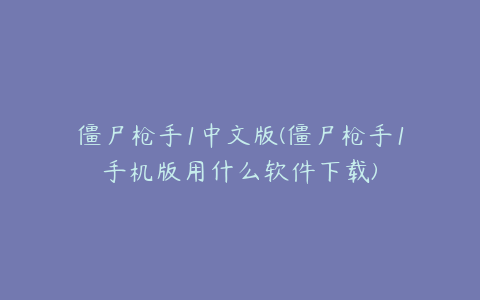 僵尸枪手1中文版(僵尸枪手1手机版用什么软件下载)